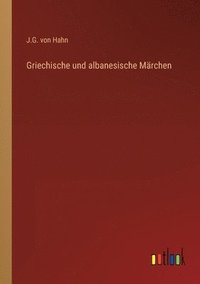 J.G. von Hahn

Griechische und albanesische Märchen

outlook